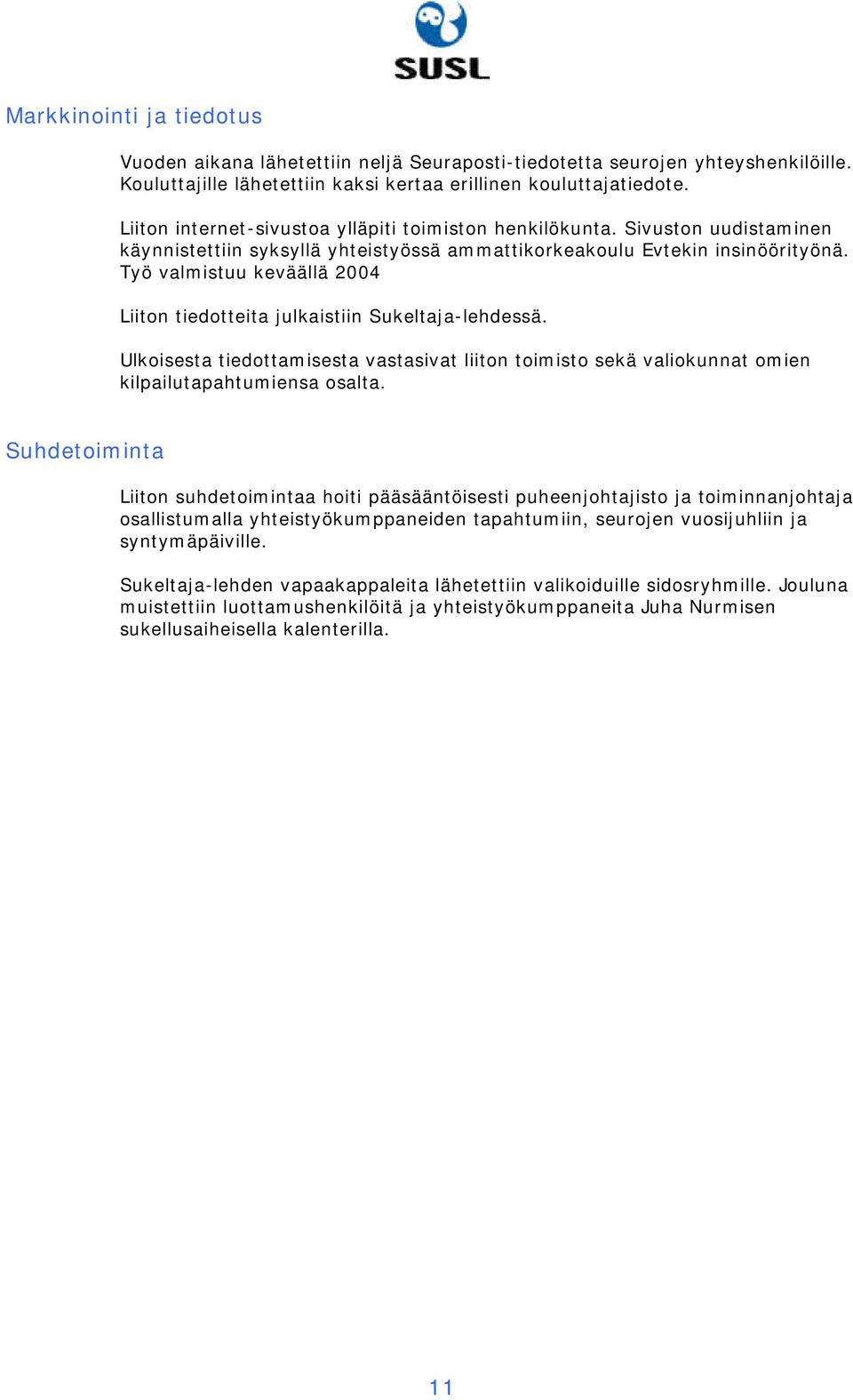 SUSL

Markkinointi ja tiedotus

Vuoden aikana lähetettiin neljä Seuraposti-tiedotetta seurojen yhteyshenkilöille. Kouluttajille lähetettiin kaksi kertaa erillinen kouluttajatiedote.

Liiton internet-sivustoa ylläpiti toimiston henkilökunta. Sivuston uudistaminen käynnistettiin syksyllä yhteistyössä ammattikorkeakoulu Evtekin insinöörityönä. Työ valmistuu keväällä 2004

Liiton tiedotteita julkaistiin Sukeltaja-lehdessä.

Ulkoisesta tiedottamisesta vastasivat liiton toimisto sekä valiokunnat omien kilpailutapahtumiensa osalta.

Suhdetoiminta

Liiton suhdetoimintaa hoiti pääsääntöisesti puheenjohtajisto ja toiminnanjohtaja osallistumalla yhteistyökumppaneiden tapahtumiin, seurojen vuosijuhliin ja syntymäpäiville.

Sukeltaja-lehden vapaakappaleita lähetettiin valikoiduille sidosryhmille. Jouluna muistettiin luottamushenkilöitä ja yhteistyökumppaneita Juha Nurmisen sukellusaiheisella kalenterilla.

11